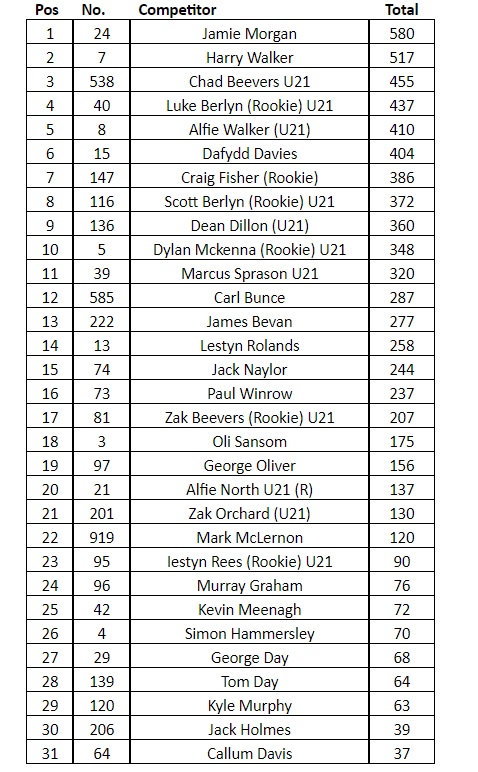 | Pos | No. | Competitor | Total |
|---|---|---|---|
| 1 | 24 | Jamie Morgan | 580 |
| 2 | 7 | Harry Walker | 517 |
| 3 | 538 | Chad Beevers U21 | 455 |
| 4 | 40 | Luke Berlyn (Rookie) U21 | 437 |
| 5 | 8 | Alfie Walker (U21) | 410 |
| 6 | 15 | Dafydd Davies | 404 |
| 7 | 147 | Craig Fisher (Rookie) | 386 |
| 8 | 116 | Scott Berlyn (Rookie) U21 | 372 |
| 9 | 136 | Dean Dillon (U21) | 360 |
| 10 | 5 | Dylan Mckenna (Rookie) U21 | 348 |
| 11 | 39 | Marcus Sprason U21 | 320 |
| 12 | 585 | Carl Bunce | 287 |
| 13 | 222 | James Bevan | 277 |
| 14 | 13 | Lestyn Rolands | 258 |
| 15 | 74 | Jack Naylor | 244 |
| 16 | 73 | Paul Winrow | 237 |
| 17 | 81 | Zak Beevers (Rookie) U21 | 207 |
| 18 | 3 | Oli Sansom | 175 |
| 19 | 97 | George Oliver | 156 |
| 20 | 21 | Alfie North U21 (R) | 137 |
| 21 | 201 | Zak Orchard (U21) | 130 |
| 22 | 919 | Mark McLernon | 120 |
| 23 | 95 | Iestyn Rees (Rookie) U21 | 90 |
| 24 | 96 | Murray Graham | 76 |
| 25 | 42 | Kevin Meenagh | 72 |
| 26 | 4 | Simon Hammersley | 70 |
| 27 | 29 | George Day | 68 |
| 28 | 139 | Tom Day | 64 |
| 29 | 120 | Kyle Murphy | 63 |
| 30 | 206 | Jack Holmes | 39 |
| 31 | 64 | Callum Davis | 37 |